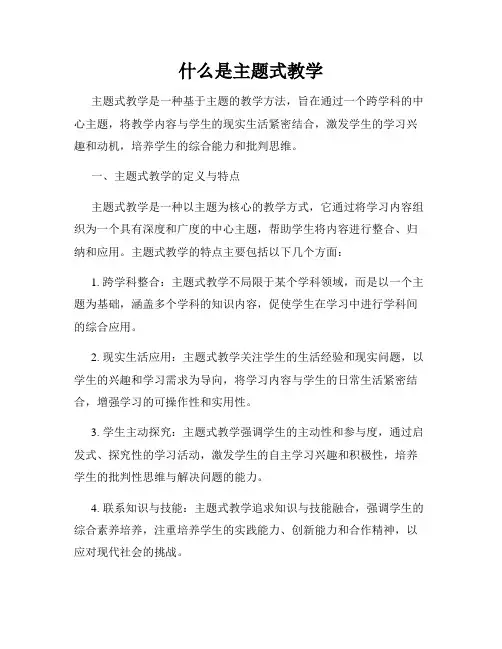 什么是主题式教学

主题式教学是一种基于主题的教学方法，旨在通过一个跨学科的中心主题，将教学内容与学生的现实生活紧密结合，激发学生的学习兴趣和动机，培养学生的综合能力和批判思维。

一、主题式教学的定义与特点

主题式教学是一种以主题为核心的教学方式，它通过将学习内容组织为一个具有深度和广度的中心主题，帮助学生将内容进行整合、归纳和应用。主题式教学的特点主要包括以下几个方面：

1. 跨学科整合：主题式教学不局限于某个学科领域，而是以一个主题为基础，涵盖多个学科的知识内容，促使学生在学习中进行学科间的综合应用。

2. 现实生活应用：主题式教学关注学生的生活经验和现实问题，以学生的兴趣和学习需求为导向，将学习内容与学生的日常生活紧密结合，增强学习的可操作性和实用性。

3. 学生主动探究：主题式教学强调学生的主动性和参与度，通过启发式、探究性的学习活动，激发学生的自主学习兴趣和积极性，培养学生的批判性思维与解决问题的能力。

4. 联系知识与技能：主题式教学追求知识与技能融合，强调学生的综合素养培养，注重培养学生的实践能力、创新能力和合作精神，以应对现代社会的挑战。